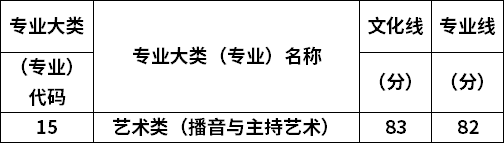 | 专业大类（专业）代码 | 专业大类（专业）名称 | 文化线（分） | 专业线（分） |
|---|---|---|---|
| 15 | 艺术类（播音与主持艺术） | 83 | 82 |